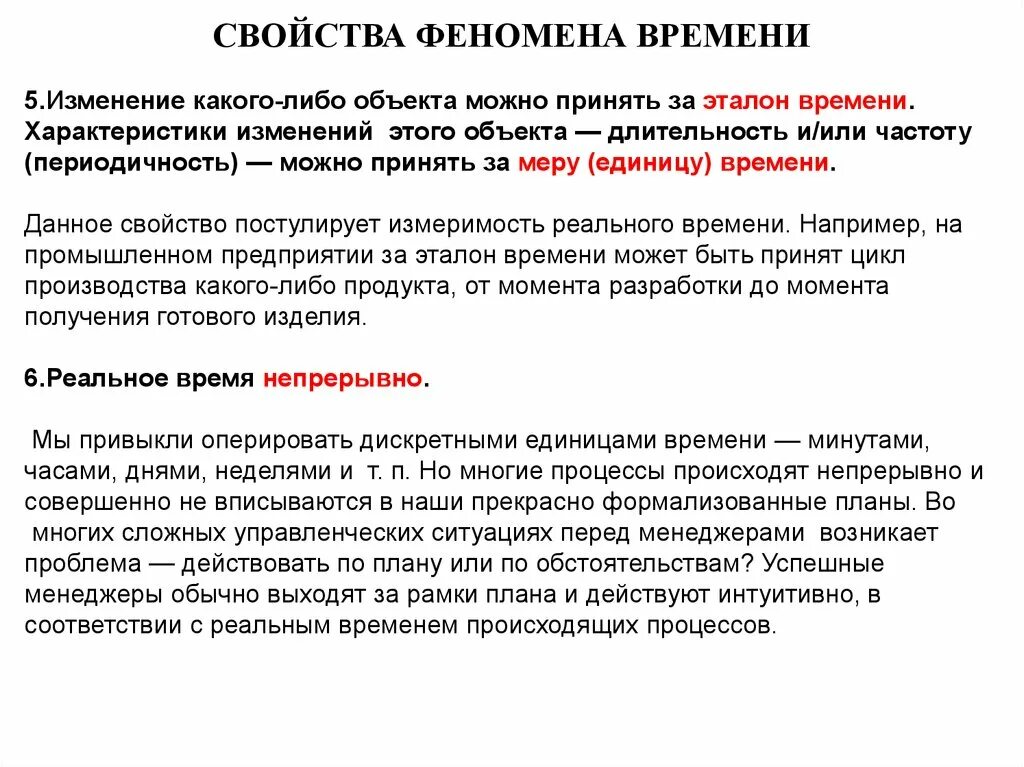 СВОЙСТВА ФЕНОМЕНА ВРЕМЕНИ

5.Изменение какого-либо объекта можно принять за эталон времени. Характеристики изменений этого объекта — длительность и/или частоту (периодичность) — можно принять за меру (единицу) времени.

Данное свойство постулирует измеримость реального времени. Например, на промышленном предприятии за эталон времени может быть принят цикл производства какого-либо продукта, от момента разработки до момента получения готового изделия.

6.Реальное время непрерывно.

Мы привыкли оперировать дискретными единицами времени — минутами, часами, днями, неделями и т. п. Но многие процессы происходят непрерывно и совершенно не вписываются в наши прекрасно формализованные планы. Во многих сложных управленческих ситуациях перед менеджерами возникает проблема — действовать по плану или по обстоятельствам? Успешные менеджеры обычно выходят за рамки плана и действуют интуитивно, в соответствии с реальным временем происходящих процессов.